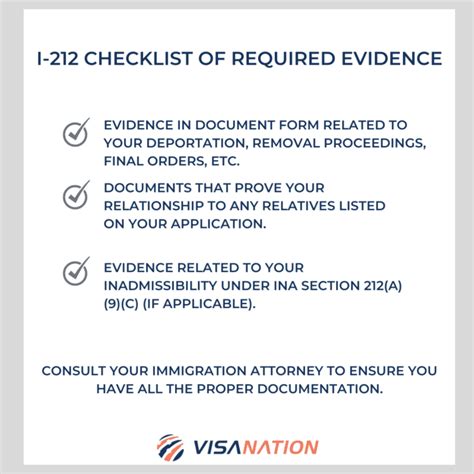 I-212 CHECKLIST OF REQUIRED EVIDENCE

✓ EVIDENCE IN DOCUMENT FORM RELATED TO YOUR DEPORTATION, REMOVAL PROCEEDINGS, FINAL ORDERS, ETC.

✓ DOCUMENTS THAT PROVE YOUR RELATIONSHIP TO ANY RELATIVES LISTED ON YOUR APPLICATION.

✓ EVIDENCE RELATED TO YOUR INADMISSIBILITY UNDER INA SECTION 212(A)(9)(C) (IF APPLICABLE).

CONSULT YOUR IMMIGRATION ATTORNEY TO ENSURE YOU HAVE ALL THE PROPER DOCUMENTATION.

VISANATION